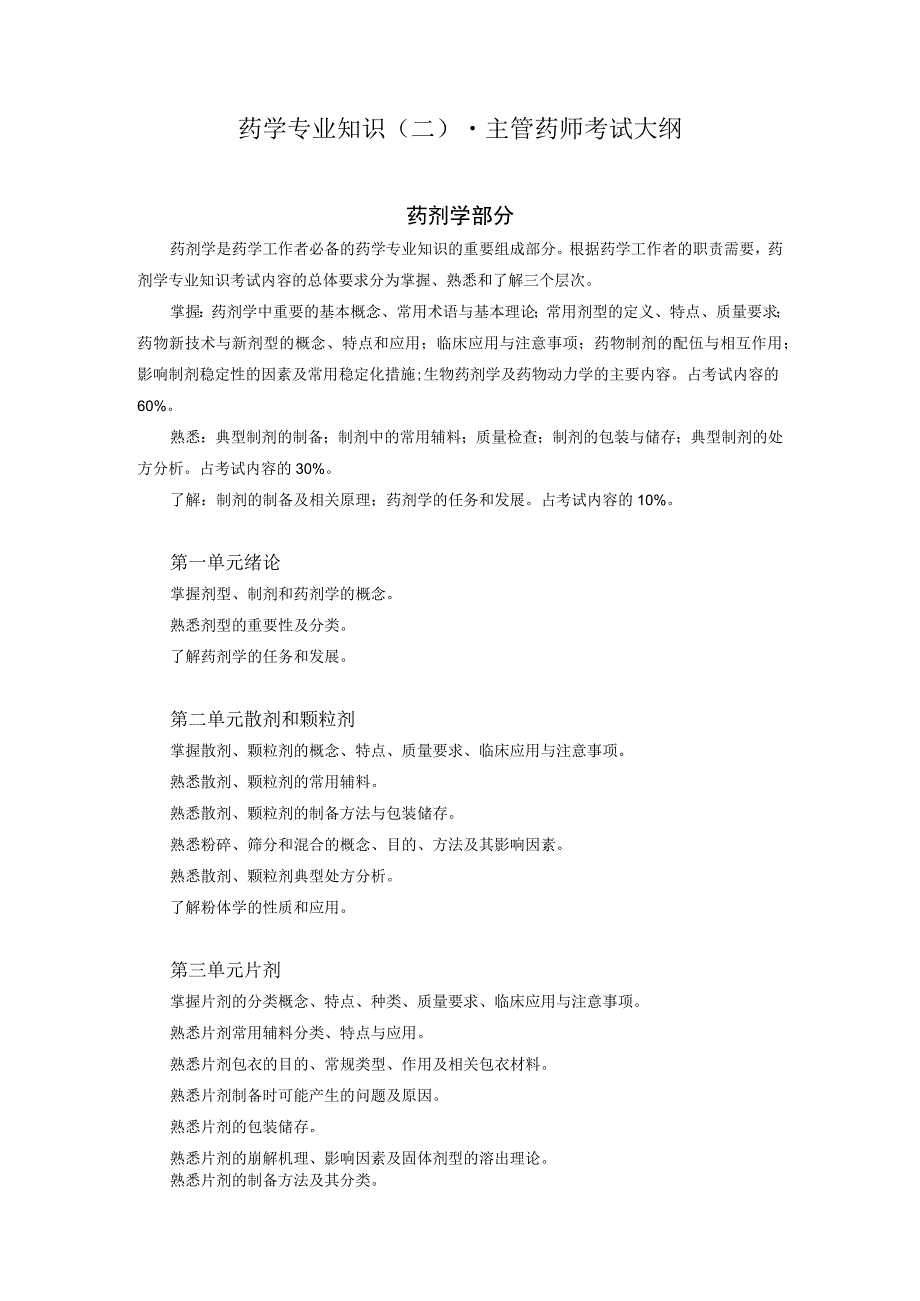 药学专业知识（二）·主管药师考试大纲

药剂学部分

药剂学是药学工作者必备的药学专业知识的重要组成部分。根据药学工作者的职责需要，药剂学专业知识考试内容的总体要求分为掌握、熟悉和了解三个层次。

掌握：药剂学中重要的基本概念、常用术语与基本理论；常用剂型的定义、特点、质量要求；药物新技术与新剂型的概念、特点和应用；临床应用与注意事项；药物制剂的配伍与相互作用；影响制剂稳定性的因素及常用稳定化措施；生物药剂学及药物动力学的主要内容。占考试内容的60%。

熟悉：典型制剂的制备；制剂中的常用辅料；质量检查；制剂的包装与储存；典型制剂的处方分析。占考试内容的30%。

了解：制剂的制备及相关原理；药剂学的任务和发展。占考试内容的10%。

第一单元绪论
掌握剂型、制剂和药剂学的概念。
熟悉剂型的重要性及分类。
了解药剂学的任务和发展。

第二单元散剂和颗粒剂
掌握散剂、颗粒剂的概念、特点、质量要求、临床应用与注意事项。
熟悉散剂、颗粒剂的常用辅料。
熟悉散剂、颗粒剂的制备方法与包装储存。
熟悉粉碎、筛分和混合的概念、目的、方法及其影响因素。
熟悉散剂、颗粒剂典型处方分析。
了解粉体学的性质和应用。

第三单元片剂
掌握片剂的分类概念、特点、种类、质量要求、临床应用与注意事项。
熟悉片剂常用辅料分类、特点与应用。
熟悉片剂包衣的目的、常规类型、作用及相关包衣材料。
熟悉片剂制备时可能产生的问题及原因。
熟悉片剂的包装储存。
熟悉片剂的崩解机理、影响因素及固体剂型的溶出理论。
熟悉片剂的制备方法及其分类。